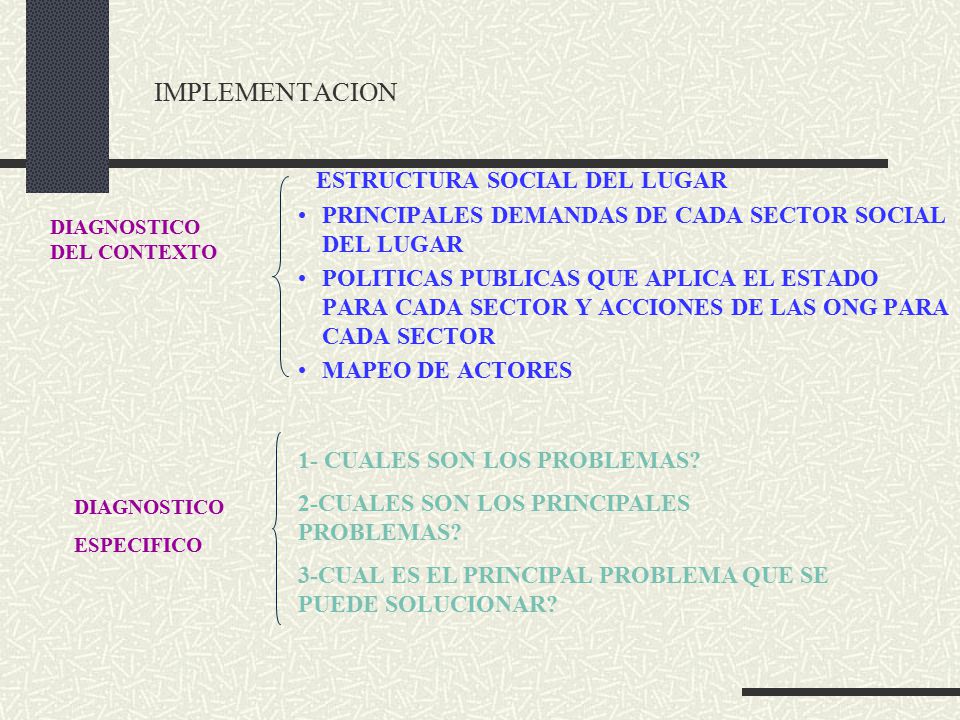 IMPLEMENTACION

DIAGNOSTICO DEL CONTEXTO

ESTRUCTURA SOCIAL DEL LUGAR
• PRINCIPALES DEMANDAS DE CADA SECTOR SOCIAL DEL LUGAR
• POLITICAS PUBLICAS QUE APLICA EL ESTADO PARA CADA SECTOR Y ACCIONES DE LAS ONG PARA CADA SECTOR
• MAPEO DE ACTORES

DIAGNOSTICO

ESPECIFICO

1- CUALES SON LOS PROBLEMAS?

2-CUALES SON LOS PRINCIPALES PROBLEMAS?

3-CUAL ES EL PRINCIPAL PROBLEMA QUE SE PUEDE SOLUCIONAR?